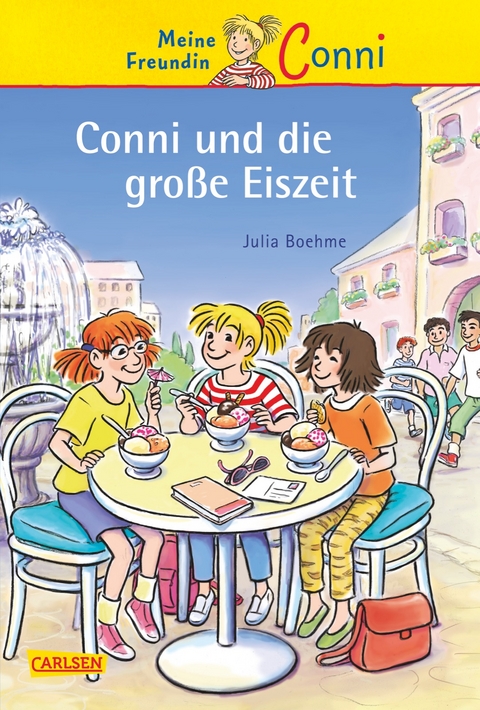 Meine Freundin Conni

Conni und die große Eiszeit

Julia Boehme

CARLSEN